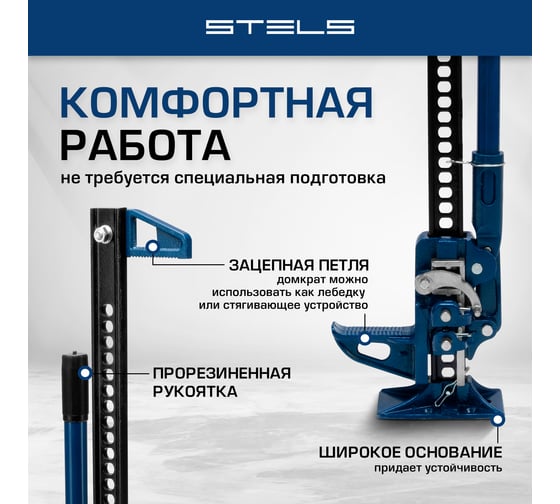 STELS

КОМФОРТНАЯ РАБОТА

не требуется специальная подготовка

ЗАЦЕПНАЯ ПЕТЛЯ
домкрат можно использовать как лебедку или стягивающее устройство

ПРОРЕЗИНЕННАЯ РУКОЯТКА

ШИРОКОЕ ОСНОВАНИЕ
придает устойчивость